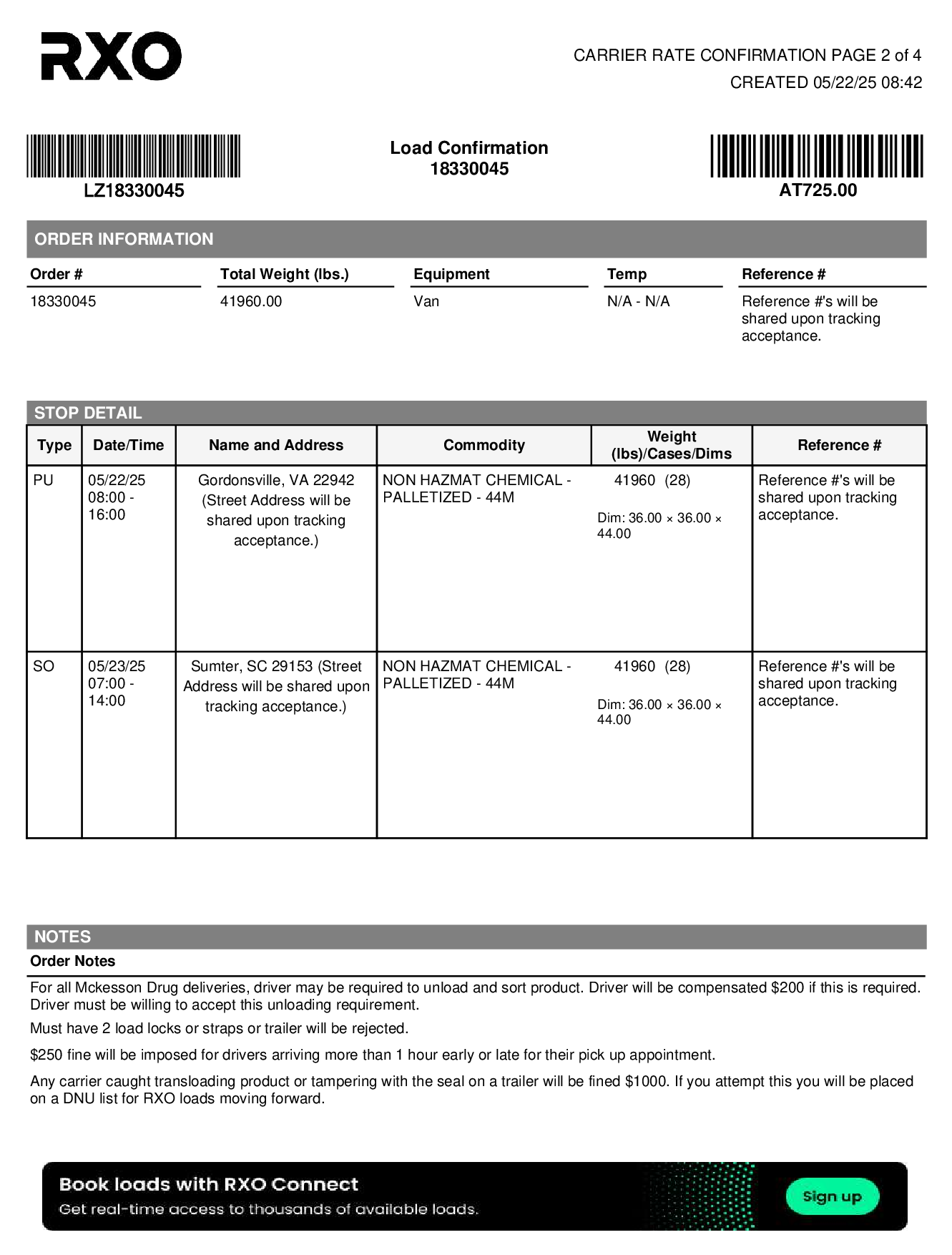 RXO

CARRIER RATE CONFIRMATION PAGE 2 of 4
CREATED 05/22/25 08:42

LZ18330045

Load Confirmation
18330045

AT725.00

ORDER INFORMATION

| Order # | Total Weight (lbs.) | Equipment | Temp | Reference # |
|---|---|---|---|---|
| 18330045 | 41960.00 | Van | N/A - N/A | Reference #'s will be shared upon tracking acceptance. |

STOP DETAIL

| Type | Date/Time | Name and Address | Commodity | Weight (lbs)/Cases/Dims | Reference # |
|---|---|---|---|---|---|
| PU | 05/22/25 08:00 - 16:00 | Gordonsville, VA 22942 (Street Address will be shared upon tracking acceptance.) | NON HAZMAT CHEMICAL - PALLETIZED - 44M | 41960 (28) Dim: 36.00 × 36.00 × 44.00 | Reference #'s will be shared upon tracking acceptance. |
| SO | 05/23/25 07:00 - 14:00 | Sumter, SC 29153 (Street Address will be shared upon tracking acceptance.) | NON HAZMAT CHEMICAL - PALLETIZED - 44M | 41960 (28) Dim: 36.00 × 36.00 × 44.00 | Reference #'s will be shared upon tracking acceptance. |

NOTES
Order Notes

For all Mckesson Drug deliveries, driver may be required to unload and sort product. Driver will be compensated $200 if this is required. Driver must be willing to accept this unloading requirement.

Must have 2 load locks or straps or trailer will be rejected.

$250 fine will be imposed for drivers arriving more than 1 hour early or late for their pick up appointment.

Any carrier caught transloading product or tampering with the seal on a trailer will be fined $1000. If you attempt this you will be placed on a DNU list for RXO loads moving forward.

Book loads with RXO Connect
Get real-time access to thousands of available loads.
Sign up